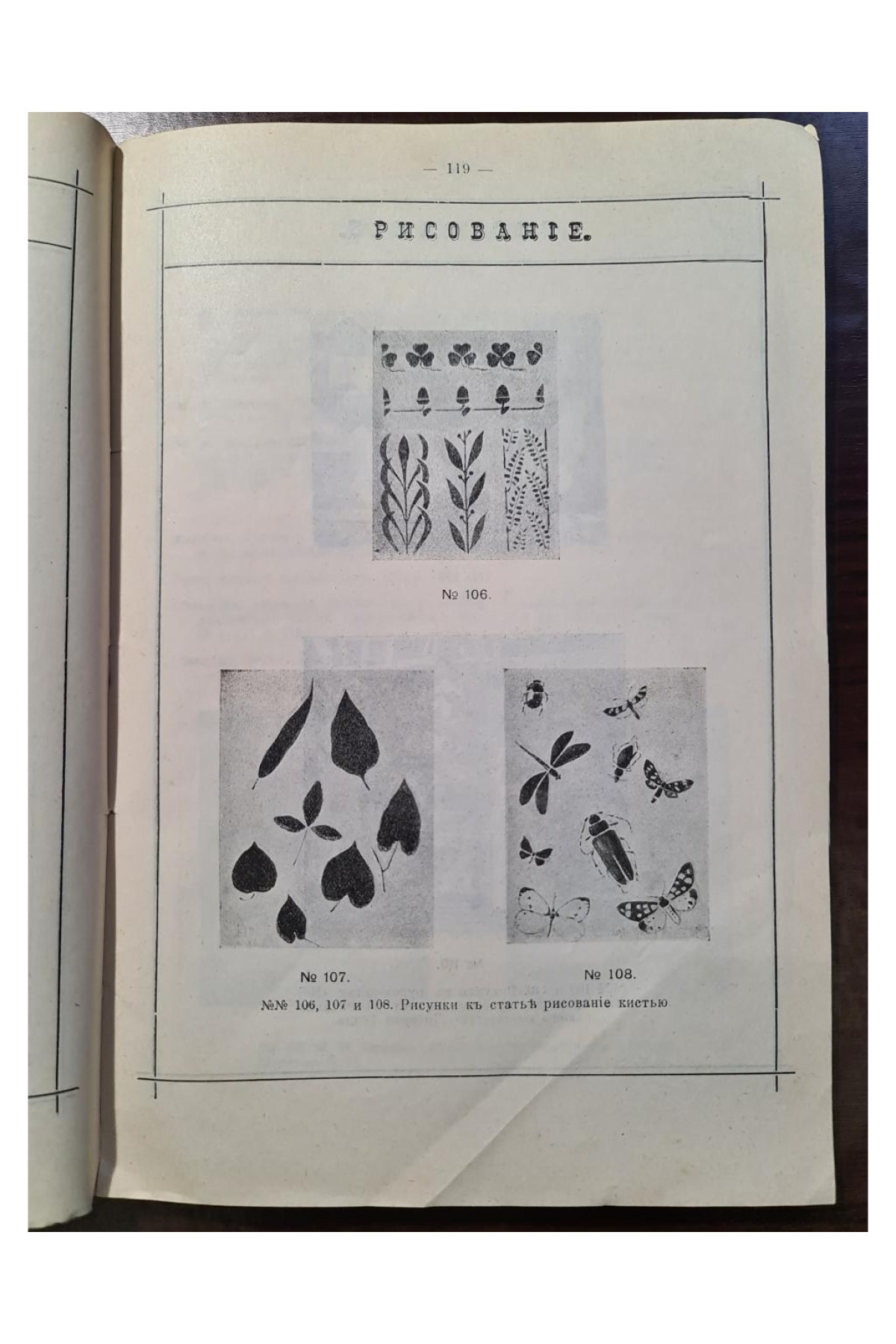 — 119 —

РИСОВАНІЕ.

№ 106.

№ 107.

№ 108.

№№ 106, 107 и 108. Рисунки къ статьѣ рисованіе кистью